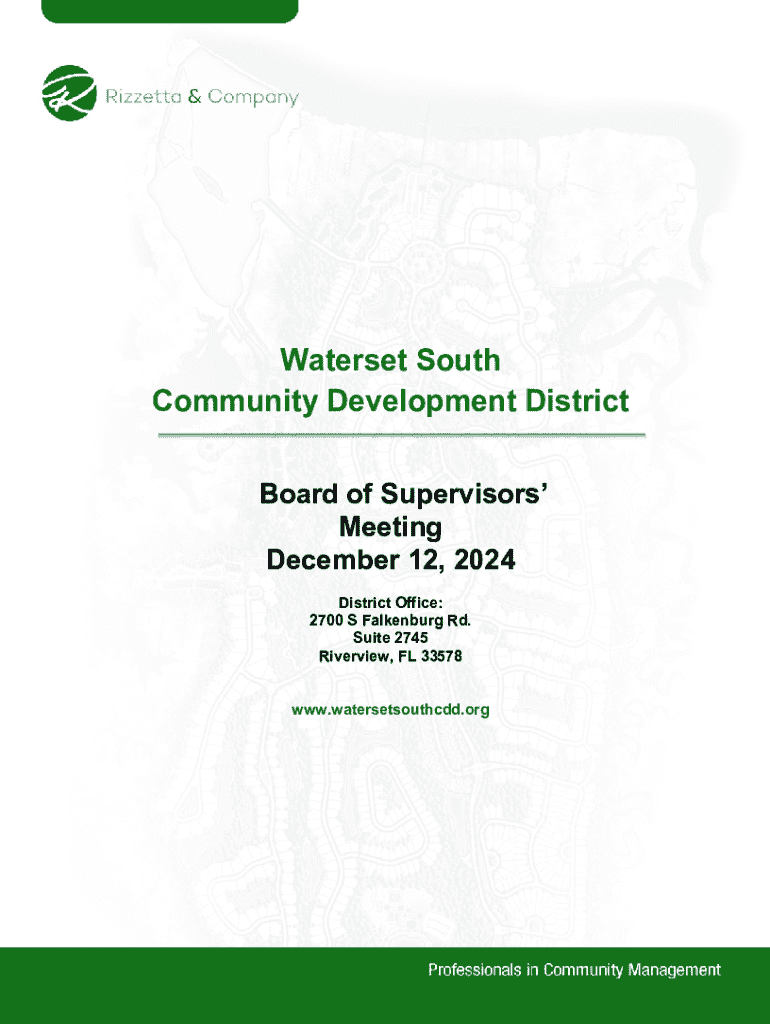 Rizzetta & Company

Waterset South
Community Development District

Board of Supervisors' Meeting
December 12, 2024

District Office:
2700 S Falkenburg Rd.
Suite 2745
Riverview, FL 33578

www.watersetsouthcdd.org

Professionals in Community Management